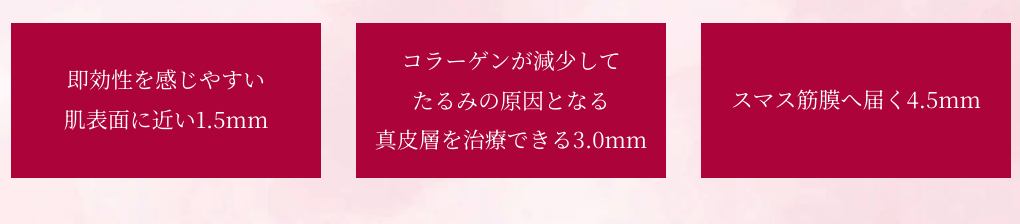 即効性を感じやすい
肌表面に近い1.5mm

コラーゲンが減少して
たるみの原因となる
真皮層を治療できる3.0mm

スマス筋膜へ届く4.5mm